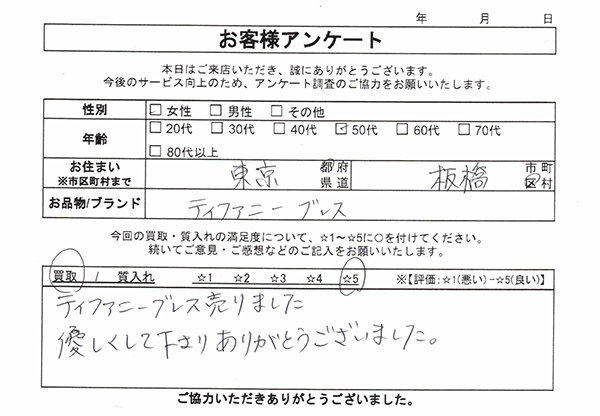 年 月 日

お客様アンケート

本日はご来店いただき、誠にありがとうございます。
今後のサービス向上のため、アンケート調査のご協力をお願いいたします。

性別 ☑ 女性 ☐ 男性 ☐ その他
年齢 ☐ 20代 ☐ 30代 ☐ 40代 ☑ 50代 ☐ 60代 ☐ 70代 ☐ 80代以上
お住まい ※市区町村まで 東京 都府県道 板橋 市町区村
お品物/ブランド ティファニー ブレス

今回の買取・質入れの満足度について、☆1～☆5に○を付けてください。
続いてご意見・ご感想などのご記入をお願いいたします。

買取 / 質入れ ☆1 ☆2 ☆3 ☆4 ☆5 ※【評価：☆1(悪い)－☆5(良い)】

ティファニーブレス売りました
優しくして下さりありがとうございました。

ご協力いただきありがとうございました。